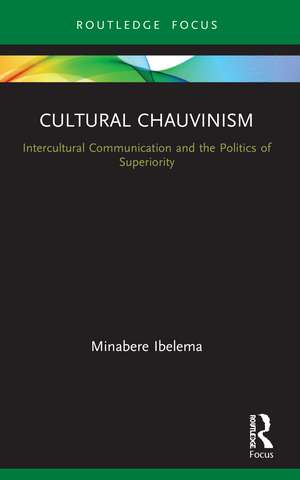 ROUTLEDGE FOCUS

CULTURAL CHAUVINISM

Intercultural Communication and the Politics of Superiority

Minabere Ibelema

ROUTLEDGE

Focus